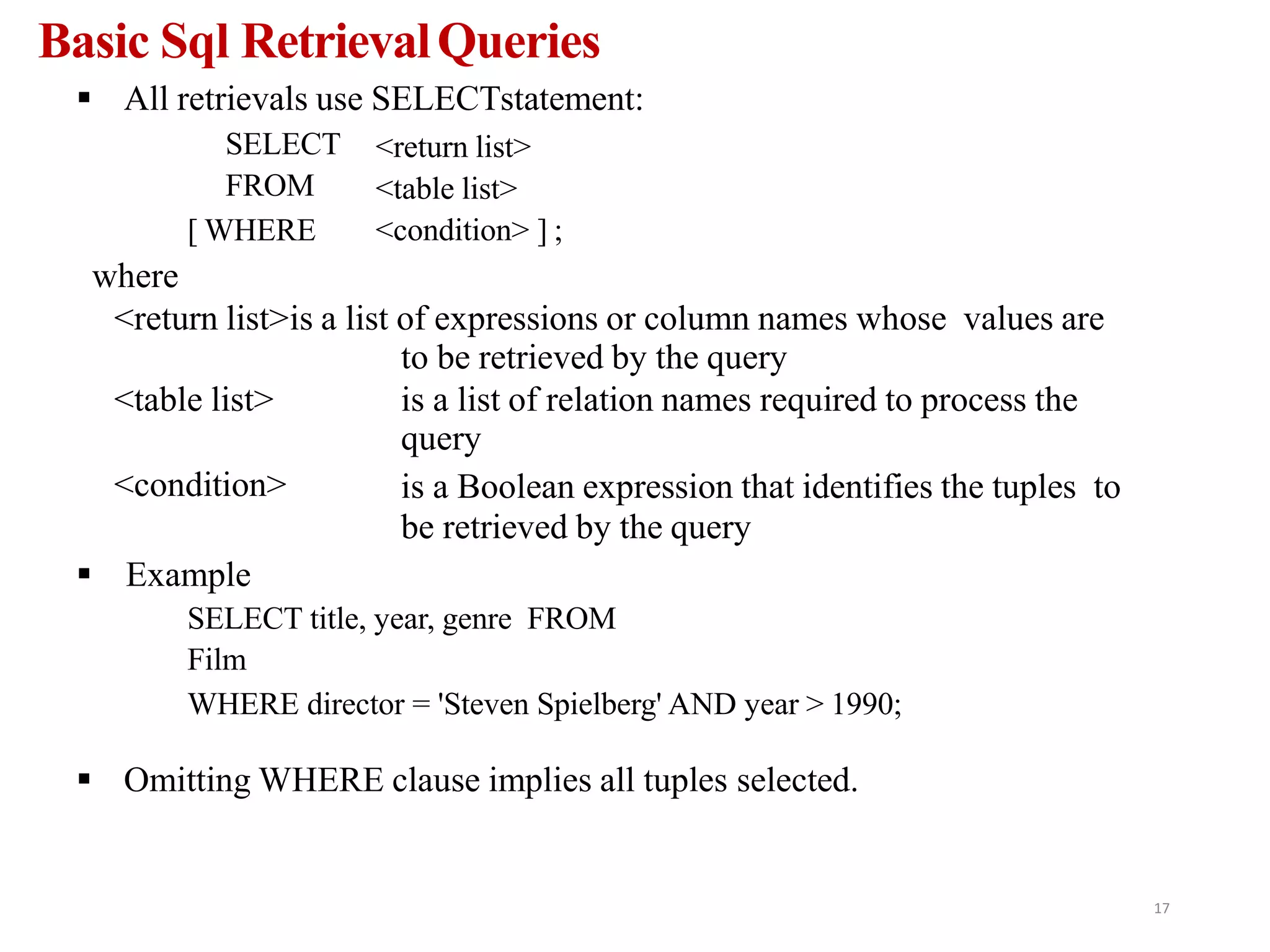 Basic Sql Retrieval Queries

▪ All retrievals use SELECTstatement:

SELECT <return list>
FROM <table list>
[ WHERE <condition> ] ;

where

<return list>is a list of expressions or column names whose values are to be retrieved by the query

<table list> is a list of relation names required to process the query

<condition> is a Boolean expression that identifies the tuples to be retrieved by the query

▪ Example

SELECT title, year, genre FROM
Film
WHERE director = 'Steven Spielberg' AND year > 1990;

▪ Omitting WHERE clause implies all tuples selected.

17